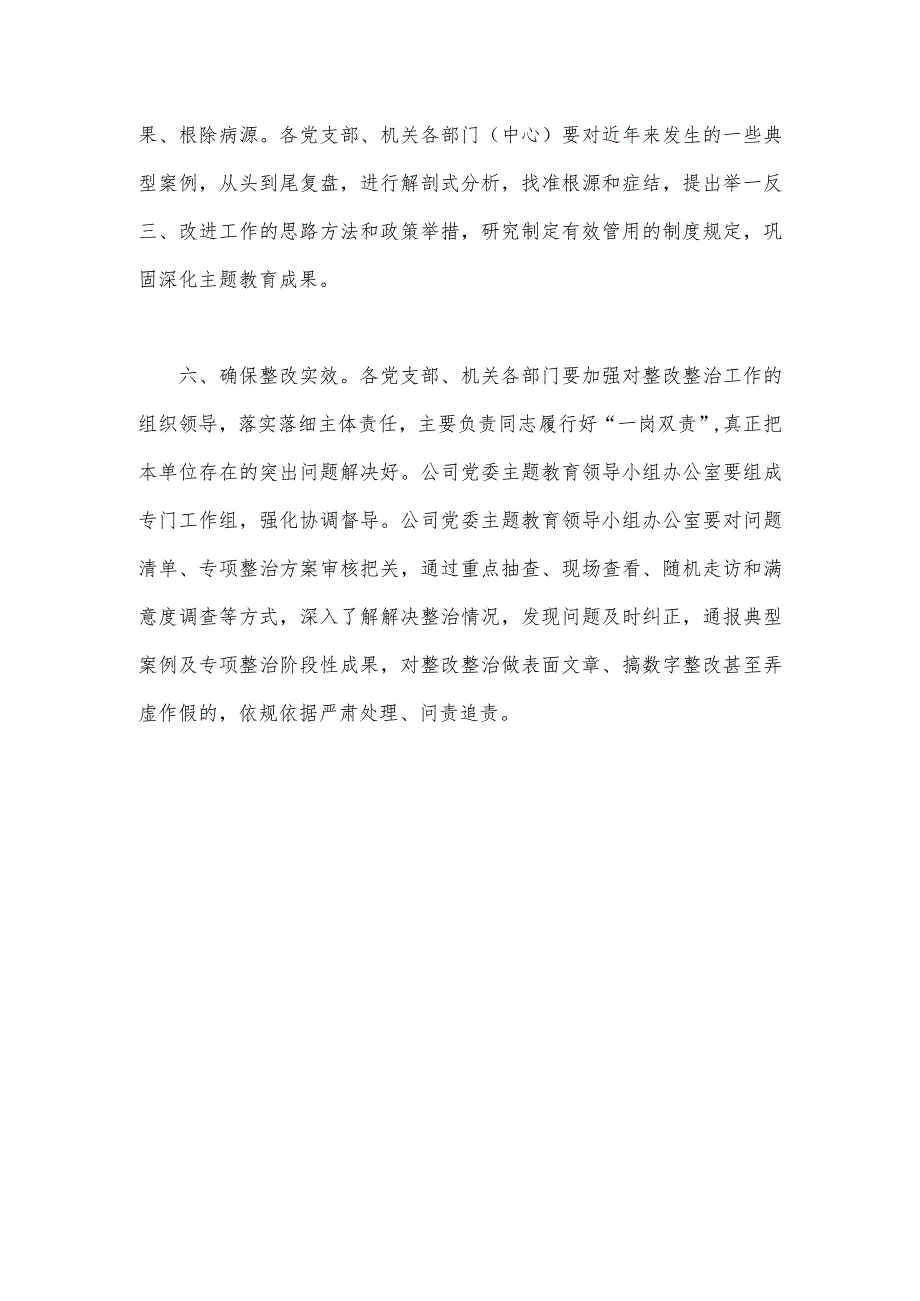 果、根除病源。各党支部、机关各部门（中心）要对近年来发生的一些典型案例，从头到尾复盘，进行解剖式分析，找准根源和症结，提出举一反三、改进工作的思路方法和政策举措，研究制定有效管用的制度规定，巩固深化主题教育成果。

六、确保整改实效。各党支部、机关各部门要加强对整改整治工作的组织领导，落实落细主体责任，主要负责同志履行好“一岗双责”，真正把本单位存在的突出问题解决好。公司党委主题教育领导小组办公室要组成专门工作组，强化协调督导。公司党委主题教育领导小组办公室要对问题清单、专项整治方案审核把关，通过重点抽查、现场查看、随机走访和满意度调查等方式，深入了解解决整治情况，发现问题及时纠正，通报典型案例及专项整治阶段性成果，对整改整治做表面文章、搞数字整改甚至弄虚作假的，依规依据严肃处理、问责追责。